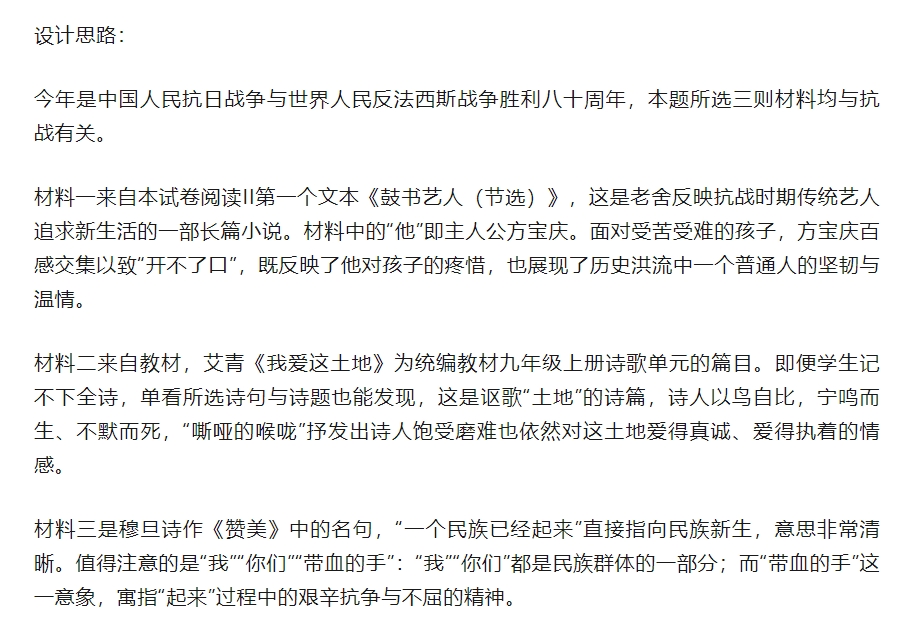 设计思路：

今年是中国人民抗日战争与世界人民反法西斯战争胜利八十周年，本题所选三则材料均与抗战有关。

材料一来自本试卷阅读II第一个文本《鼓书艺人（节选）》，这是老舍反映抗战时期传统艺人追求新生活的一部长篇小说。材料中的“他”即主人公方宝庆。面对受苦受难的孩子，方宝庆百感交集以致“开不了口”，既反映了他对孩子的疼惜，也展现了历史洪流中一个普通人的坚韧与温情。

材料二来自教材，艾青《我爱这土地》为统编教材九年级上册诗歌单元的篇目。即便学生记不下全诗，单看所选诗句与诗题也能发现，这是讴歌“土地”的诗篇，诗人以鸟自比，宁鸣而生、不默而死，“嘶哑的喉咙”抒发出诗人饱受磨难也依然对这土地爱得真诚、爱得执着的情感。

材料三是穆旦诗作《赞美》中的名句，“一个民族已经起来”直接指向民族新生，意思非常清晰。值得注意的是“我”“你们”“带血的手”：“我”“你们”都是民族群体的一部分；而“带血的手”这一意象，寓指“起来”过程中的艰辛抗争与不屈的精神。